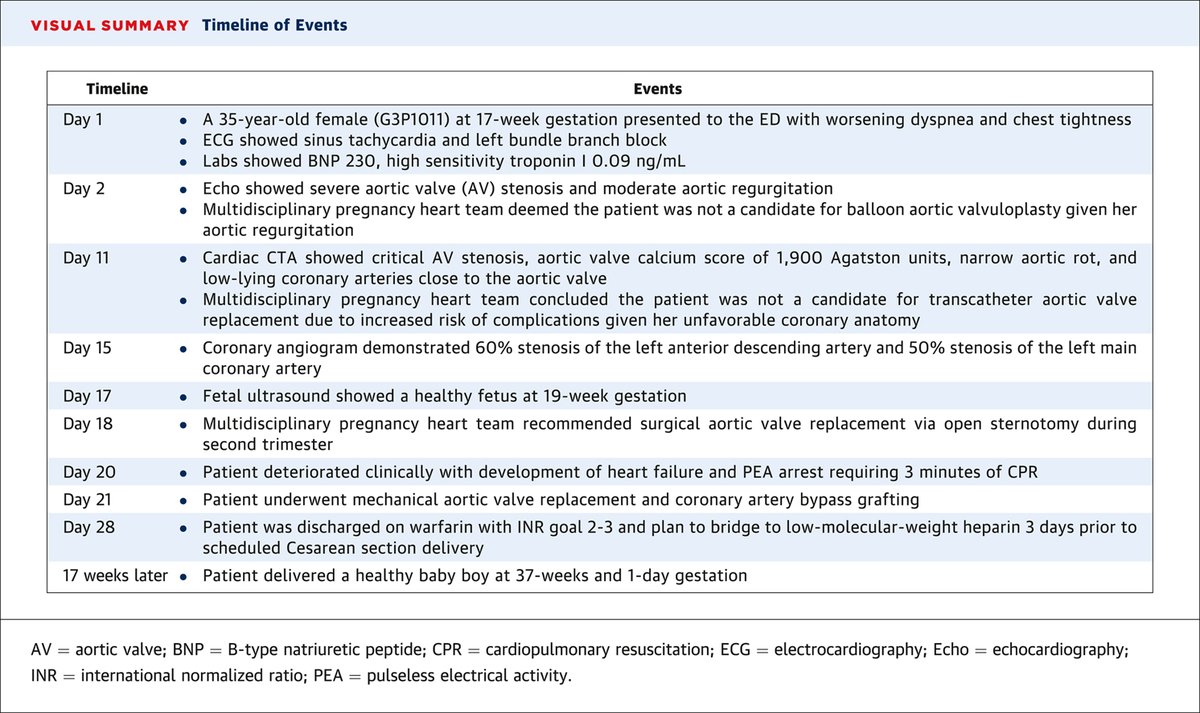 VISUAL SUMMARY Timeline of Events

| Timeline | Events |
|---|---|
| Day 1 | • A 35-year-old female (G3P1011) at 17-week gestation presented to the ED with worsening dyspnea and chest tightness • ECG showed sinus tachycardia and left bundle branch block • Labs showed BNP 230, high sensitivity troponin I 0.09 ng/mL |
| Day 2 | • Echo showed severe aortic valve (AV) stenosis and moderate aortic regurgitation • Multidisciplinary pregnancy heart team deemed the patient was not a candidate for balloon aortic valvuloplasty given her aortic regurgitation |
| Day 11 | • Cardiac CTA showed critical AV stenosis, aortic valve calcium score of 1,900 Agatston units, narrow aortic rot, and low-lying coronary arteries close to the aortic valve • Multidisciplinary pregnancy heart team concluded the patient was not a candidate for transcatheter aortic valve replacement due to increased risk of complications given her unfavorable coronary anatomy |
| Day 15 | • Coronary angiogram demonstrated 60% stenosis of the left anterior descending artery and 50% stenosis of the left main coronary artery |
| Day 17 | • Fetal ultrasound showed a healthy fetus at 19-week gestation |
| Day 18 | • Multidisciplinary pregnancy heart team recommended surgical aortic valve replacement via open sternotomy during second trimester |
| Day 20 | • Patient deteriorated clinically with development of heart failure and PEA arrest requiring 3 minutes of CPR |
| Day 21 | • Patient underwent mechanical aortic valve replacement and coronary artery bypass grafting |
| Day 28 | • Patient was discharged on warfarin with INR goal 2-3 and plan to bridge to low-molecular-weight heparin 3 days prior to scheduled Cesarean section delivery |
| 17 weeks later | • Patient delivered a healthy baby boy at 37-weeks and 1-day gestation |

AV = aortic valve; BNP = B-type natriuretic peptide; CPR = cardiopulmonary resuscitation; ECG = electrocardiography; Echo = echocardiography; INR = international normalized ratio; PEA = pulseless electrical activity.